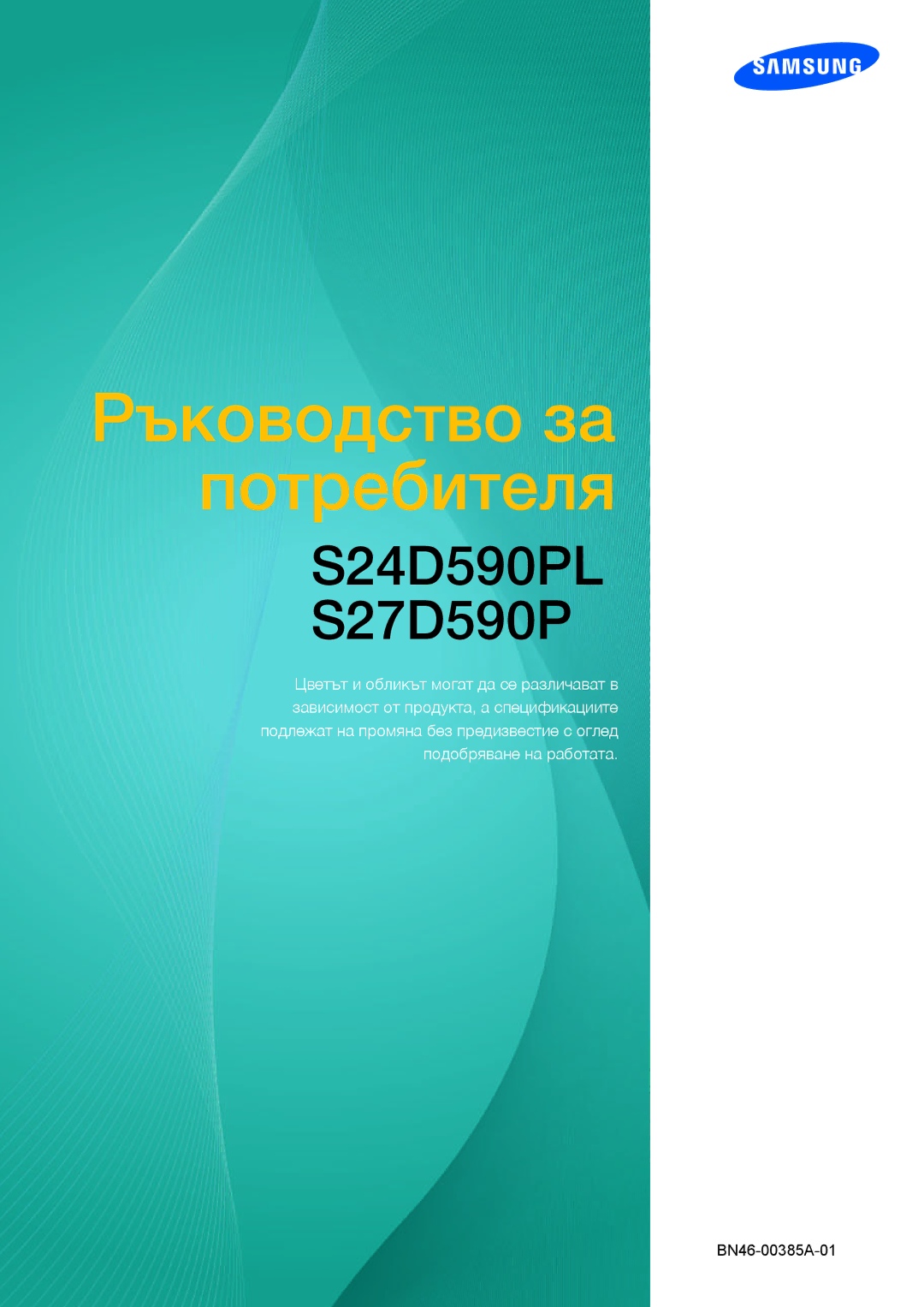 SAMSUNG

Ръководство за потребителя

S24D590PL
S27D590P

Цветът и обликът могат да се различават в зависимост от продукта, а спецификациите подлежат на промяна без предизвестие с оглед подобряване на работата.

BN46-00385A-01